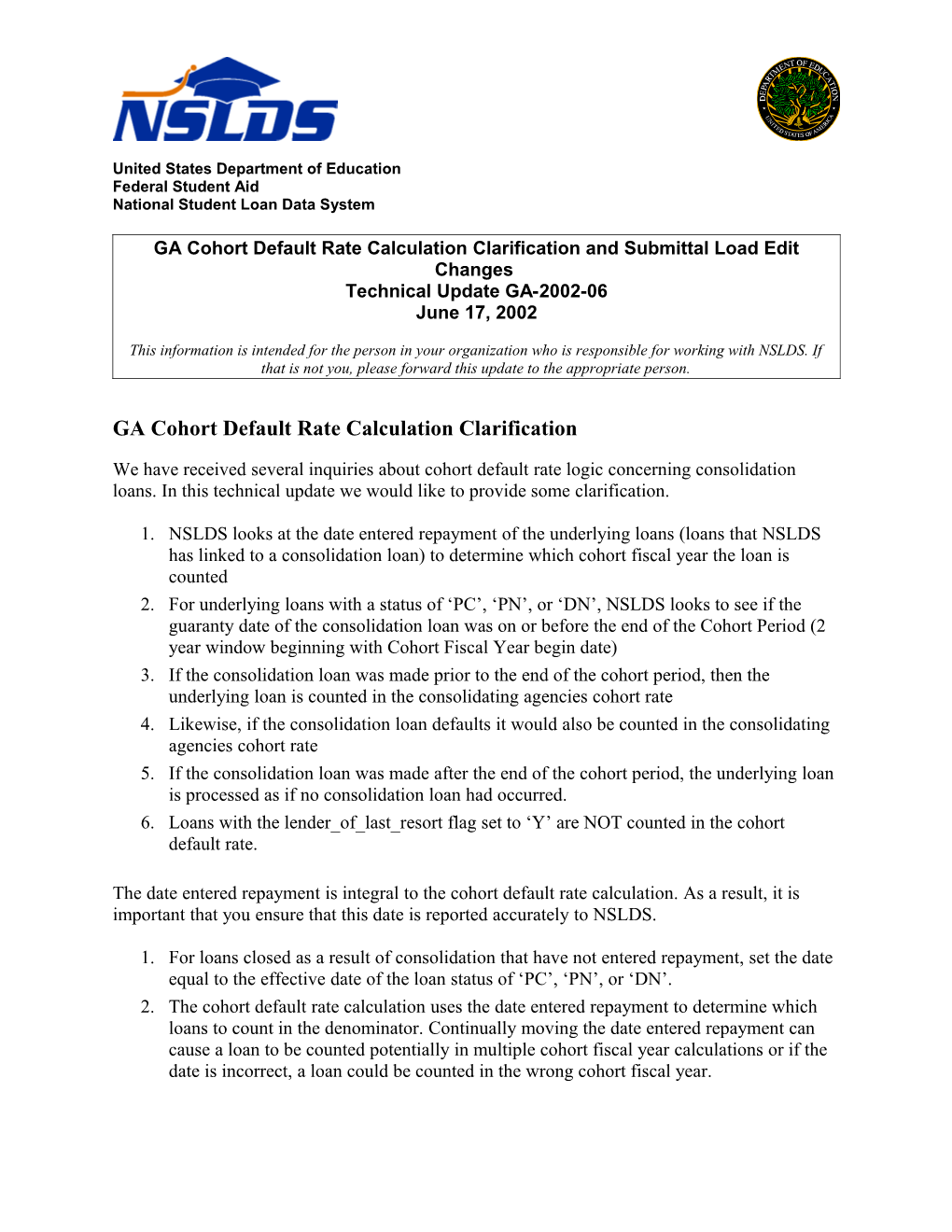 NSLDS

DEPARTMENT OF EDUCATION UNITED STATES OF AMERICA

United States Department of Education
Federal Student Aid
National Student Loan Data System

GA Cohort Default Rate Calculation Clarification and Submittal Load Edit Changes
Technical Update GA-2002-06
June 17, 2002

This information is intended for the person in your organization who is responsible for working with NSLDS. If that is not you, please forward this update to the appropriate person.

GA Cohort Default Rate Calculation Clarification

We have received several inquiries about cohort default rate logic concerning consolidation loans. In this technical update we would like to provide some clarification.

1. NSLDS looks at the date entered repayment of the underlying loans (loans that NSLDS has linked to a consolidation loan) to determine which cohort fiscal year the loan is counted
2. For underlying loans with a status of ‘PC’, ‘PN’, or ‘DN’, NSLDS looks to see if the guaranty date of the consolidation loan was on or before the end of the Cohort Period (2 year window beginning with Cohort Fiscal Year begin date)
3. If the consolidation loan was made prior to the end of the cohort period, then the underlying loan is counted in the consolidating agencies cohort rate
4. Likewise, if the consolidation loan defaults it would also be counted in the consolidating agencies cohort rate
5. If the consolidation loan was made after the end of the cohort period, the underlying loan is processed as if no consolidation loan had occurred.
6. Loans with the lender_of_last_resort flag set to ‘Y’ are NOT counted in the cohort default rate.

The date entered repayment is integral to the cohort default rate calculation. As a result, it is important that you ensure that this date is reported accurately to NSLDS.

1. For loans closed as a result of consolidation that have not entered repayment, set the date equal to the effective date of the loan status of ‘PC’, ‘PN’, or ‘DN’.
2. The cohort default rate calculation uses the date entered repayment to determine which loans to count in the denominator. Continually moving the date entered repayment can cause a loan to be counted potentially in multiple cohort fiscal year calculations or if the date is incorrect, a loan could be counted in the wrong cohort fiscal year.